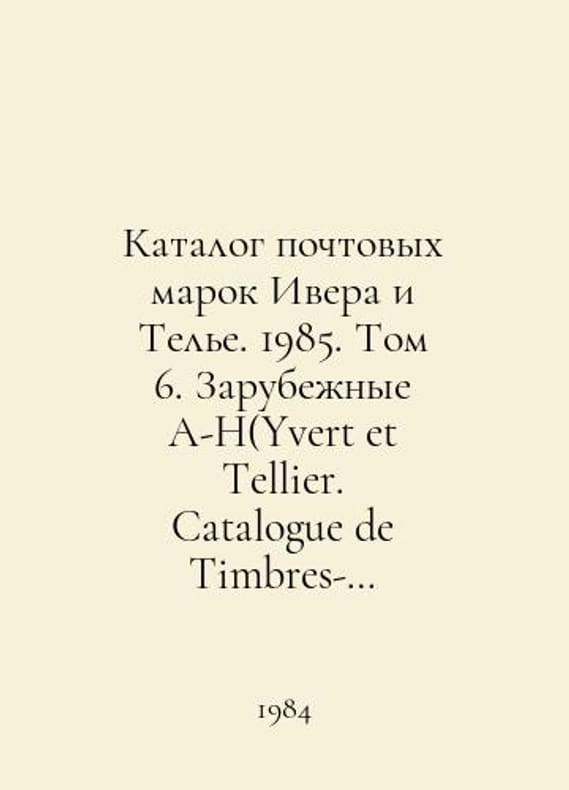 Каталог почтовых марок Ивера и Телье. 1985. Том 6. Зарубежные A-H(Yvert et Tellier. Catalogue de Timbres-...

1984